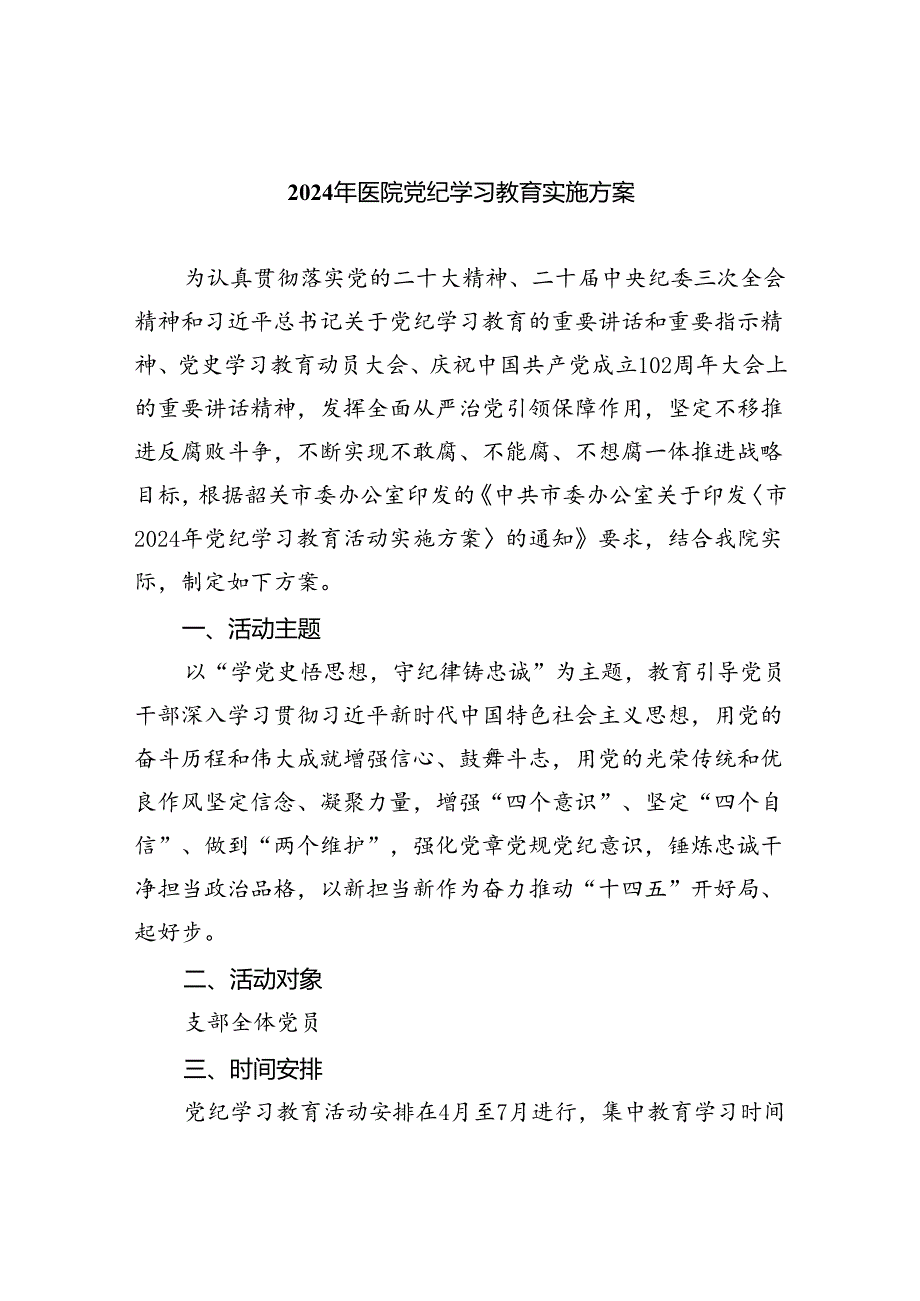 2024年医院党纪学习教育实施方案

为认真贯彻落实党的二十大精神、二十届中央纪委三次全会精神和习近平总书记关于党纪学习教育的重要讲话和重要指示精神、党史学习教育动员大会、庆祝中国共产党成立102周年大会上的重要讲话精神，发挥全面从严治党引领保障作用，坚定不移推进反腐败斗争，不断实现不敢腐、不能腐、不想腐一体推进战略目标，根据韶关市委办公室印发的《中共市委办公室关于印发〈市2024年党纪学习教育活动实施方案〉的通知》要求，结合我院实际，制定如下方案。

一、活动主题

以“学党史悟思想，守纪律铸忠诚”为主题，教育引导党员干部深入学习贯彻习近平新时代中国特色社会主义思想，用党的奋斗历程和伟大成就增强信心、鼓舞斗志，用党的光荣传统和优良作风坚定信念、凝聚力量，增强“四个意识”、坚定“四个自信”、做到“两个维护”，强化党章党规党纪意识，锤炼忠诚干净担当政治品格，以新担当新作为奋力推动“十四五”开好局、起好步。

二、活动对象

支部全体党员

三、时间安排

党纪学习教育活动安排在4月至7月进行，集中教育学习时间